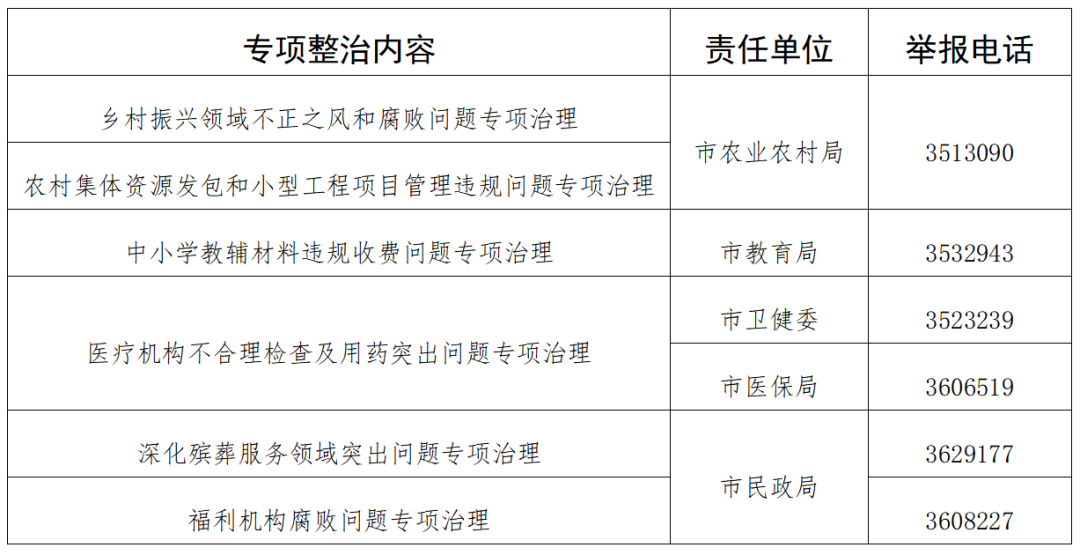 | 专项整治内容 | 责任单位 | 举报电话 |
|---|---|---|
| 乡村振兴领域不正之风和腐败问题专项治理 | 市农业农村局 | 3513090 |
| 农村集体资源发包和小型工程项目管理违规问题专项治理 | 市农业农村局 | 3513090 |
| 中小学教辅材料违规收费问题专项治理 | 市教育局 | 3532943 |
| 医疗机构不合理检查及用药突出问题专项治理 | 市卫健委 | 3523239 |
| 医疗机构不合理检查及用药突出问题专项治理 | 市医保局 | 3606519 |
| 深化殡葬服务领域突出问题专项治理 | 市民政局 | 3629177 |
| 福利机构腐败问题专项治理 | 市民政局 | 3608227 |